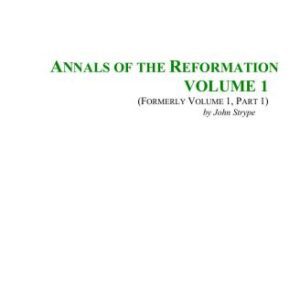 ANNALS OF THE REFORMATION VOLUME 1
(FORMERLY VOLUME 1, PART 1)
by John Strype